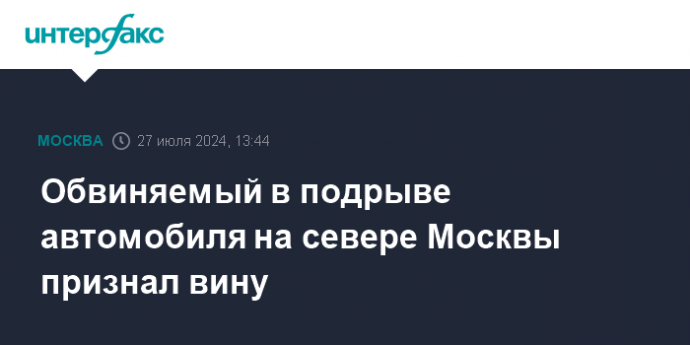 интерфакс

МОСКВА 27 июля 2024, 13:44

Обвиняемый в подрыве автомобиля на севере Москвы признал вину